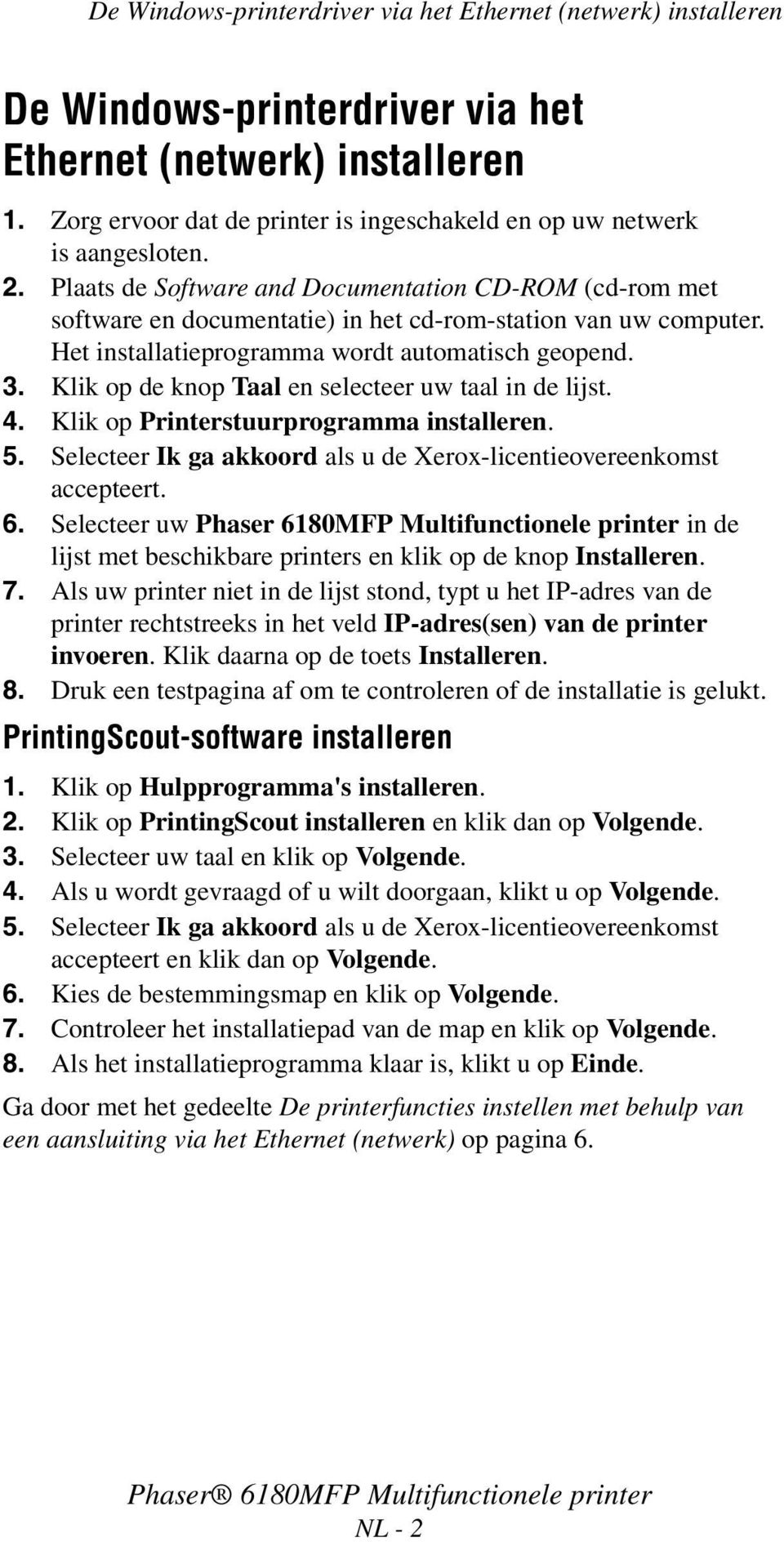 De Windows-printerdriver via het Ethernet (netwerk) installeren

De Windows-printerdriver via het Ethernet (netwerk) installeren

1. Zorg ervoor dat de printer is ingeschakeld en op uw netwerk is aangesloten.
2. Plaats de Software and Documentation CD-ROM (cd-rom met software en documentatie) in het cd-rom-station van uw computer. Het installatieprogramma wordt automatisch geopend.
3. Klik op de knop Taal en selecteer uw taal in de lijst.
4. Klik op Printerstuurprogramma installeren.
5. Selecteer Ik ga akkoord als u de Xerox-licentieovereenkomst accepteert.
6. Selecteer uw Phaser 6180MFP Multifunctionele printer in de lijst met beschikbare printers en klik op de knop Installeren.
7. Als uw printer niet in de lijst stond, typt u het IP-adres van de printer rechtstreeks in het veld IP-adres(sen) van de printer invoeren. Klik daarna op de toets Installeren.
8. Druk een testpagina af om te controleren of de installatie is gelukt.

PrintingScout-software installeren

1. Klik op Hulpprogramma's installeren.
2. Klik op PrintingScout installeren en klik dan op Volgende.
3. Selecteer uw taal en klik op Volgende.
4. Als u wordt gevraagd of u wilt doorgaan, klikt u op Volgende.
5. Selecteer Ik ga akkoord als u de Xerox-licentieovereenkomst accepteert en klik dan op Volgende.
6. Kies de bestemmingsmap en klik op Volgende.
7. Controleer het installatiepad van de map en klik op Volgende.
8. Als het installatieprogramma klaar is, klikt u op Einde.

Ga door met het gedeelte De printerfuncties instellen met behulp van een aansluiting via het Ethernet (netwerk) op pagina 6.

Phaser® 6180MFP Multifunctionele printer
NL - 2